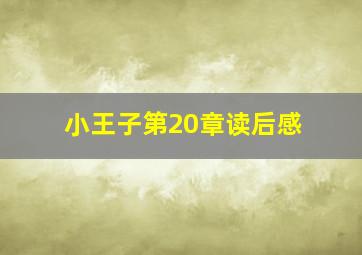 小王子第20章读后感